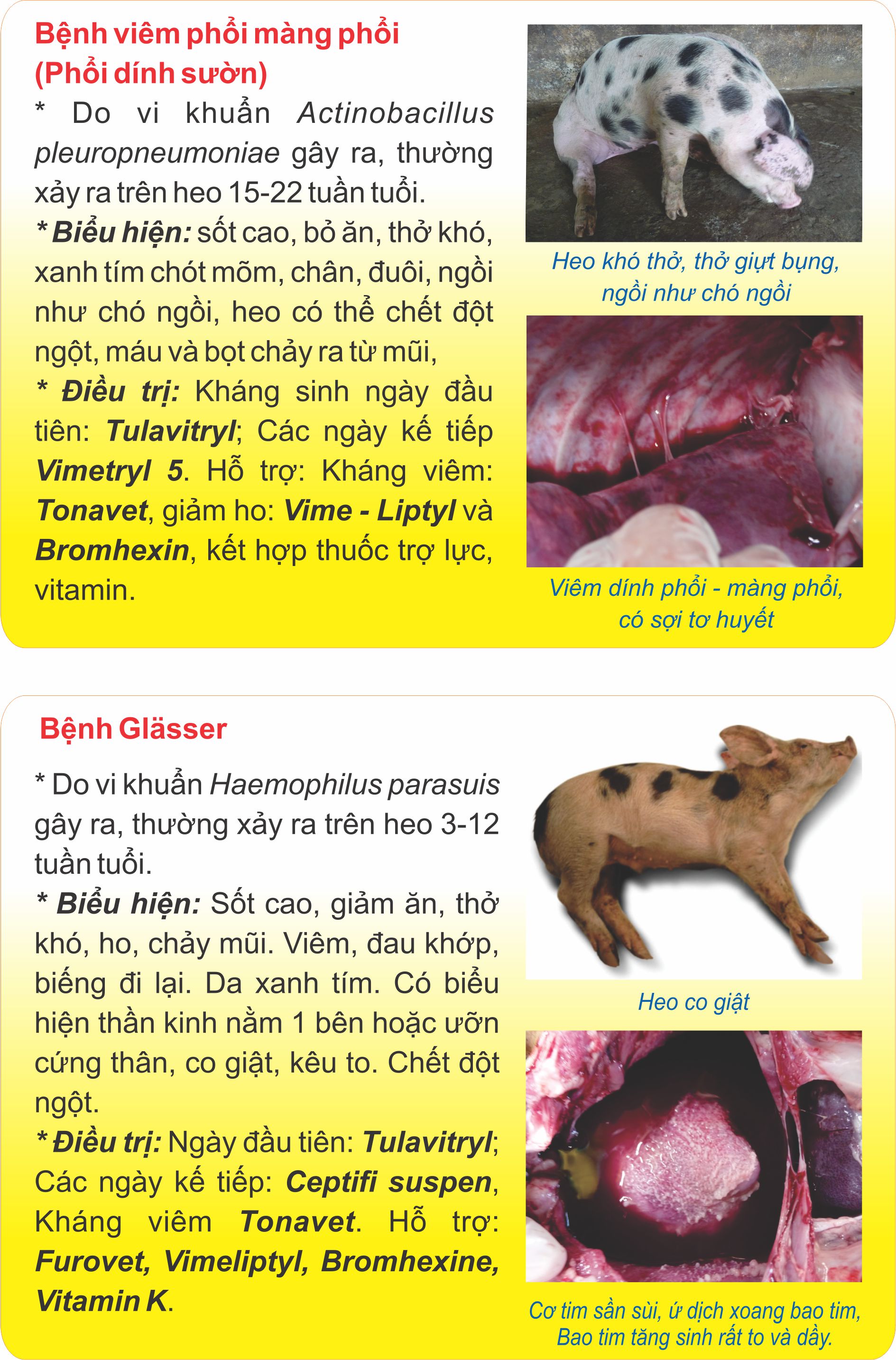 Bệnh viêm phổi màng phổi
(Phổi dính sườn)

* Do vi khuẩn Actinobacillus pleuropneumoniae gây ra, thường xảy ra trên heo 15-22 tuần tuổi.
* Biểu hiện: sốt cao, bỏ ăn, thở khó, xanh tím chót mõm, chân, đuôi, ngồi như chó ngồi, heo có thể chết đột ngột, máu và bọt chảy ra từ mũi,
* Điều trị: Kháng sinh ngày đầu tiên: Tulavitryl; Các ngày kế tiếp Vimetryl 5. Hỗ trợ: Kháng viêm: Tonavet, giảm ho: Vime - Liptyl và Bromhexin, kết hợp thuốc trợ lực, vitamin.

Heo khó thở, thở giựt bụng, ngồi như chó ngồi

Viêm dính phổi - màng phổi, có sợi tơ huyết

Bệnh Glässer

* Do vi khuẩn Haemophilus parasuis gây ra, thường xảy ra trên heo 3-12 tuần tuổi.
* Biểu hiện: Sốt cao, giảm ăn, thở khó, ho, chảy mũi. Viêm, đau khớp, biếng đi lại. Da xanh tím. Có biểu hiện thần kinh nằm 1 bên hoặc ưỡn cứng thân, co giật, kêu to. Chết đột ngột.
* Điều trị: Ngày đầu tiên: Tulavitryl; Các ngày kế tiếp: Ceptifi suspen, Kháng viêm Tonavet. Hỗ trợ: Furovet, Vimeliptyl, Bromhexine, Vitamin K.

Heo co giật

Cơ tim sần sùi, ứ dịch xoang bao tim, Bao tim tăng sinh rất to và dầy.